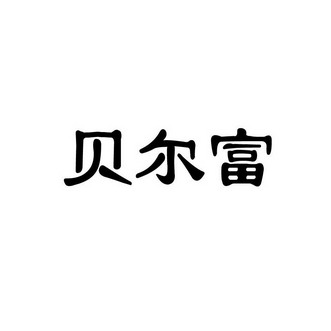 贝尔富